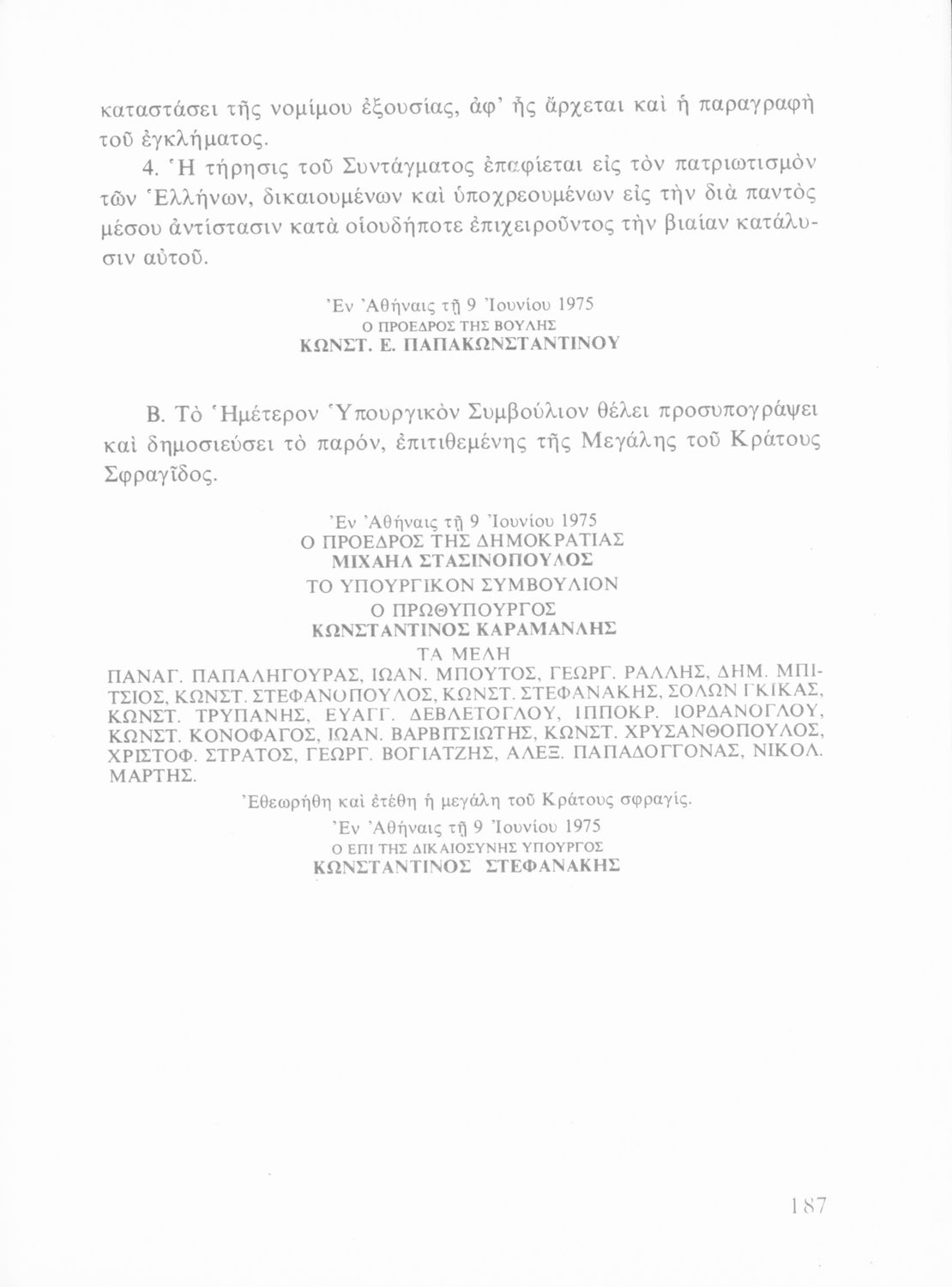 καταστάσει τῆς νομίμου ἐξουσίας, ἀφ' ἧς ἄρχεται καὶ ἡ παραγραφὴ τοῦ ἐγκλήματος.

4. Ἡ τήρησις τοῦ Συντάγματος ἐπαφίεται εἰς τὸν πατριωτισμὸν τῶν Ἑλλήνων, δικαιουμένων καὶ ὑποχρεουμένων εἰς τὴν διὰ παντὸς μέσου ἀντίστασιν κατὰ οἱουδήποτε ἐπιχειροῦντος τὴν βιαίαν κατάλυσιν αὐτοῦ.

Ἐν Ἀθήναις τῇ 9 Ἰουνίου 1975
Ο ΠΡΟΕΔΡΟΣ ΤΗΣ ΒΟΥΛΗΣ
ΚΩΝΣΤ. Ε. ΠΑΠΑΚΩΝΣΤΑΝΤΙΝΟΥ

Β. Τὸ Ἡμέτερον Ὑπουργικὸν Συμβούλιον θέλει προσυπογράψει καὶ δημοσιεύσει τὸ παρόν, ἐπιτιθεμένης τῆς Μεγάλης τοῦ Κράτους Σφραγῖδος.

Ἐν Ἀθήναις τῇ 9 Ἰουνίου 1975
Ο ΠΡΟΕΔΡΟΣ ΤΗΣ ΔΗΜΟΚΡΑΤΙΑΣ
ΜΙΧΑΗΛ ΣΤΑΣΙΝΟΠΟΥΛΟΣ
ΤΟ ΥΠΟΥΡΓΙΚΟΝ ΣΥΜΒΟΥΛΙΟΝ
Ο ΠΡΩΘΥΠΟΥΡΓΟΣ
ΚΩΝΣΤΑΝΤΙΝΟΣ ΚΑΡΑΜΑΝΛΗΣ
ΤΑ ΜΕΛΗ
ΠΑΝΑΓ. ΠΑΠΑΛΗΓΟΥΡΑΣ, ΙΩΑΝ. ΜΠΟΥΤΟΣ, ΓΕΩΡΓ. ΡΑΛΛΗΣ, ΔΗΜ. ΜΠΙΤΣΙΟΣ, ΚΩΝΣΤ. ΣΤΕΦΑΝΟΠΟΥΛΟΣ, ΚΩΝΣΤ. ΣΤΕΦΑΝΑΚΗΣ, ΣΟΛΩΝ ΓΚΙΚΑΣ, ΚΩΝΣΤ. ΤΡΥΠΑΝΗΣ, ΕΥΑΓΓ. ΔΕΒΛΕΤΟΓΛΟΥ, ΙΠΠΟΚΡ. ΙΟΡΔΑΝΟΓΛΟΥ, ΚΩΝΣΤ. ΚΟΝΟΦΑΓΟΣ, ΙΩΑΝ. ΒΑΡΒΙΤΣΙΩΤΗΣ, ΚΩΝΣΤ. ΧΡΥΣΑΝΘΟΠΟΥΛΟΣ, ΧΡΙΣΤΟΦ. ΣΤΡΑΤΟΣ, ΓΕΩΡΓ. ΒΟΓΙΑΤΖΗΣ, ΑΛΕΞ. ΠΑΠΑΔΟΓΓΟΝΑΣ, ΝΙΚΟΛ. ΜΑΡΤΗΣ.
Ἐθεωρήθη καὶ ἐτέθη ἡ μεγάλη τοῦ Κράτους σφραγίς.
Ἐν Ἀθήναις τῇ 9 Ἰουνίου 1975
Ο ΕΠΙ ΤΗΣ ΔΙΚΑΙΟΣΥΝΗΣ ΥΠΟΥΡΓΟΣ
ΚΩΝΣΤΑΝΤΙΝΟΣ ΣΤΕΦΑΝΑΚΗΣ

187